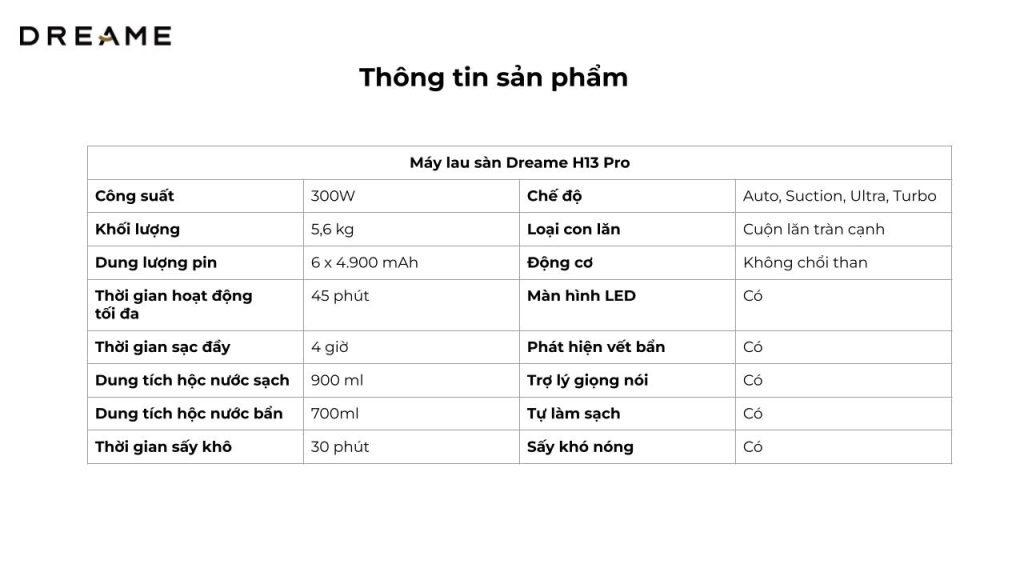 DREAME

Thông tin sản phẩm

| Máy lau sàn Dreame H13 Pro | | | |
|---|---|---|---|
| Công suất | 300W | Chế độ | Auto, Suction, Ultra, Turbo |
| Khối lượng | 5,6 kg | Loại con lăn | Cuộn lăn tràn cạnh |
| Dung lượng pin | 6 x 4.900 mAh | Động cơ | Không chổi than |
| Thời gian hoạt động tối đa | 45 phút | Màn hình LED | Có |
| Thời gian sạc đầy | 4 giờ | Phát hiện vết bẩn | Có |
| Dung tích hộc nước sạch | 900 ml | Trợ lý giọng nói | Có |
| Dung tích hộc nước bẩn | 700ml | Tự làm sạch | Có |
| Thời gian sấy khô | 30 phút | Sấy khó nóng | Có |